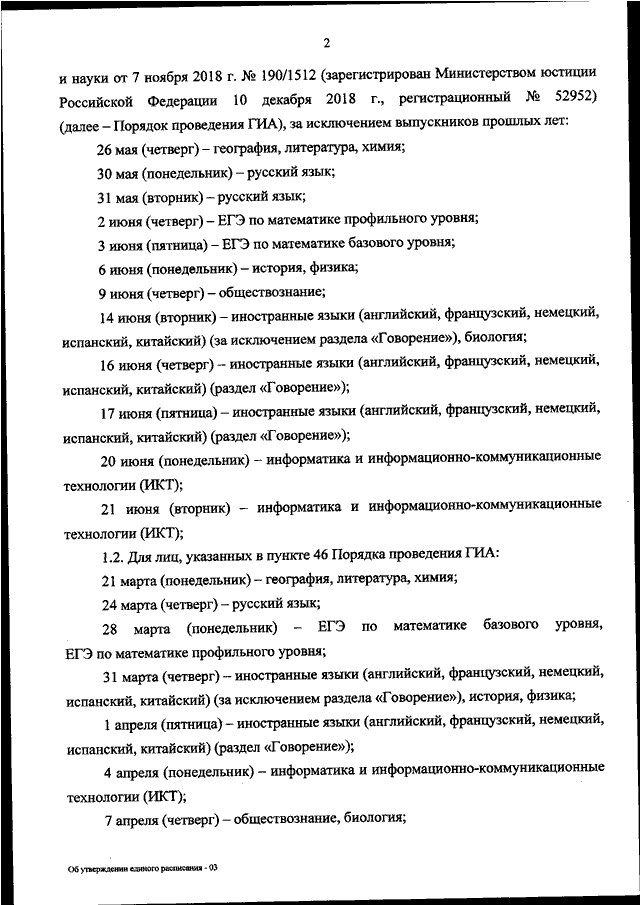 2

и науки от 7 ноября 2018 г. № 190/1512 (зарегистрирован Министерством юстиции Российской Федерации 10 декабря 2018 г., регистрационный № 52952) (далее – Порядок проведения ГИА), за исключением выпускников прошлых лет:

26 мая (четверг) – география, литература, химия;

30 мая (понедельник) – русский язык;

31 мая (вторник) – русский язык;

2 июня (четверг) – ЕГЭ по математике профильного уровня;

3 июня (пятница) – ЕГЭ по математике базового уровня;

6 июня (понедельник) – история, физика;

9 июня (четверг) – обществознание;

14 июня (вторник) – иностранные языки (английский, французский, немецкий, испанский, китайский) (за исключением раздела «Говорение»), биология;

16 июня (четверг) – иностранные языки (английский, французский, немецкий, испанский, китайский) (раздел «Говорение»);

17 июня (пятница) – иностранные языки (английский, французский, немецкий, испанский, китайский) (раздел «Говорение»);

20 июня (понедельник) – информатика и информационно-коммуникационные технологии (ИКТ);

21 июня (вторник) – информатика и информационно-коммуникационные технологии (ИКТ);

1.2. Для лиц, указанных в пункте 46 Порядка проведения ГИА:

21 марта (понедельник) – география, литература, химия;

24 марта (четверг) – русский язык;

28 марта (понедельник) – ЕГЭ по математике базового уровня, ЕГЭ по математике профильного уровня;

31 марта (четверг) – иностранные языки (английский, французский, немецкий, испанский, китайский) (за исключением раздела «Говорение»), история, физика;

1 апреля (пятница) – иностранные языки (английский, французский, немецкий, испанский, китайский) (раздел «Говорение»);

4 апреля (понедельник) – информатика и информационно-коммуникационные технологии (ИКТ);

7 апреля (четверг) – обществознание, биология;

Об утверждении единого расписания - 03